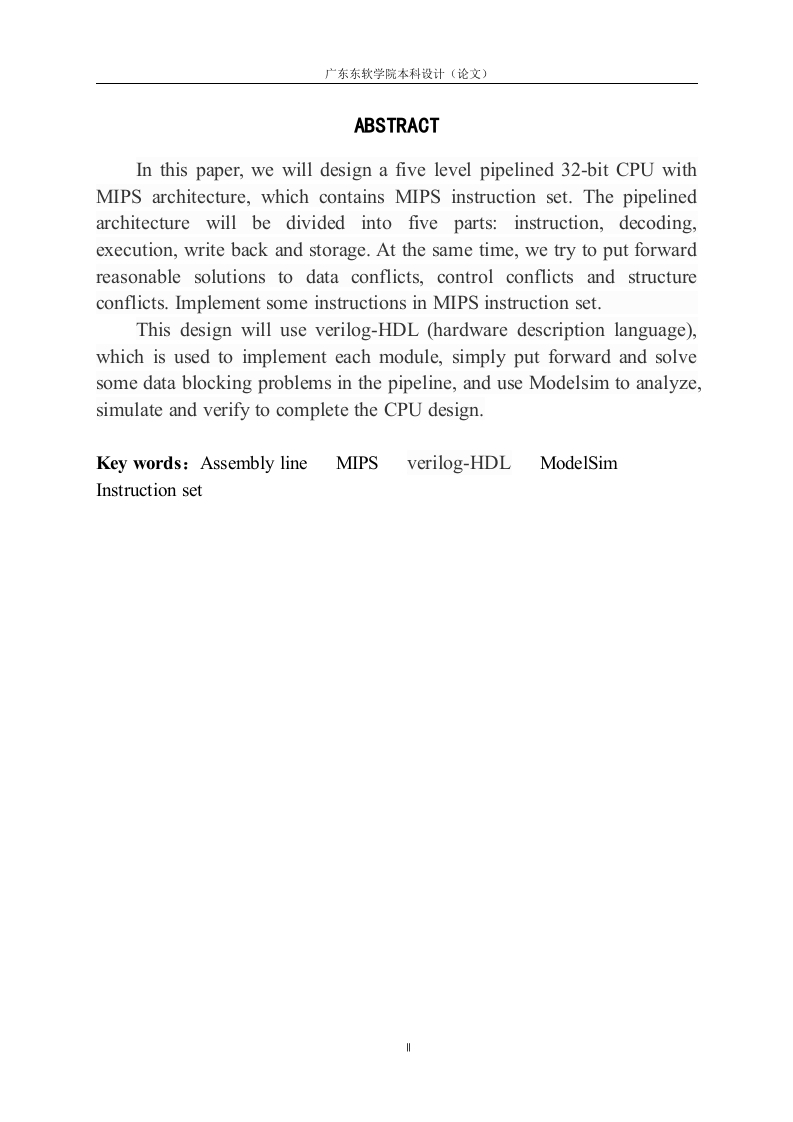 广东东软学院本科设计（论文）

ABSTRACT

In this paper, we will design a five level pipelined 32-bit CPU with MIPS architecture, which contains MIPS instruction set. The pipelined architecture will be divided into five parts: instruction, decoding, execution, write back and storage. At the same time, we try to put forward reasonable solutions to data conflicts, control conflicts and structure conflicts. Implement some instructions in MIPS instruction set.

This design will use verilog-HDL (hardware description language), which is used to implement each module, simply put forward and solve some data blocking problems in the pipeline, and use Modelsim to analyze, simulate and verify to complete the CPU design.

Key words：Assembly line MIPS verilog-HDL ModelSim Instruction set

II